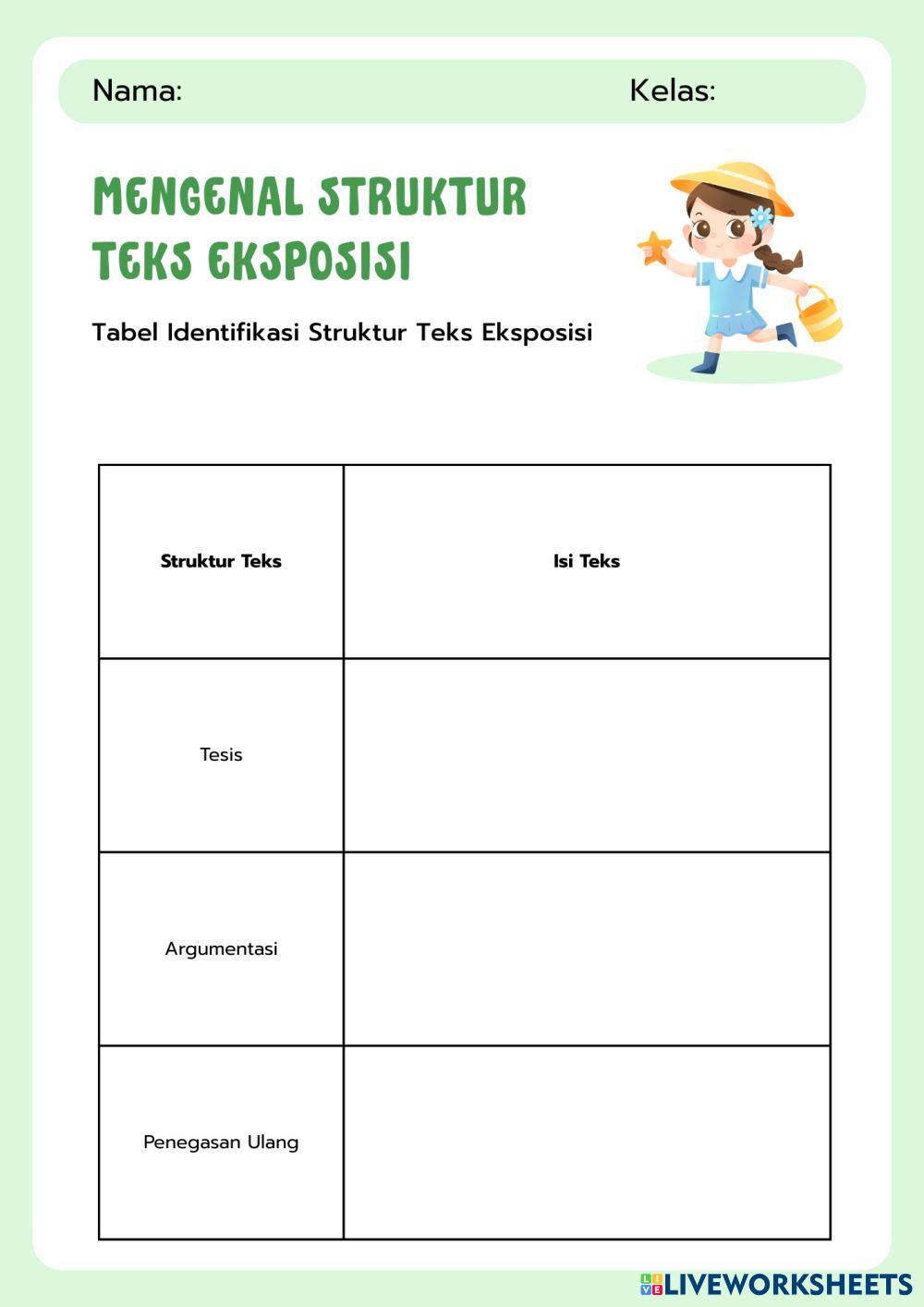 Nama: Kelas:

MENGENAL STRUKTUR TEKS EKSPOSISI

Tabel Identifikasi Struktur Teks Eksposisi

| Struktur Teks | Isi Teks |
|---|---|
| Tesis | |
| Argumentasi | |
| Penegasan Ulang | |

LIVEWORKSHEETS